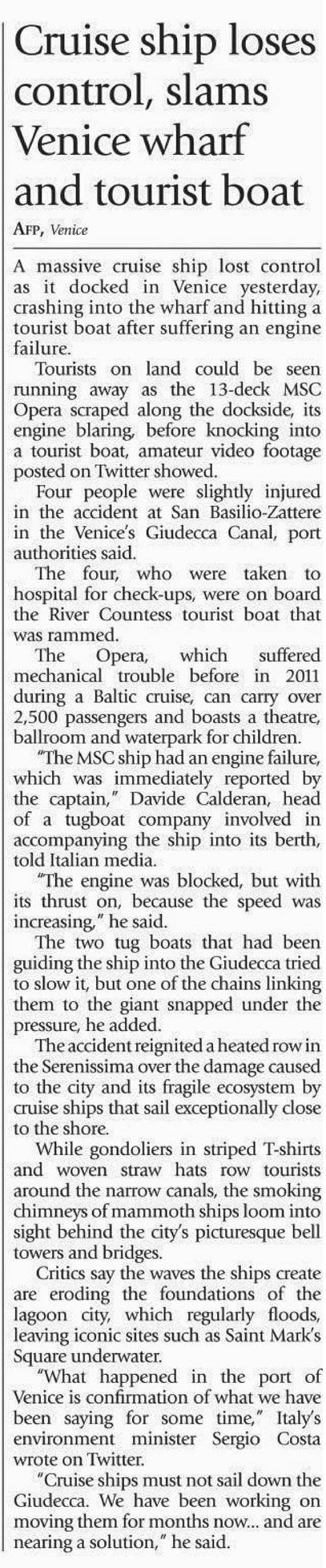 Cruise ship loses control, slams Venice wharf and tourist boat

AFP, Venice

A massive cruise ship lost control as it docked in Venice yesterday, crashing into the wharf and hitting a tourist boat after suffering an engine failure.

Tourists on land could be seen running away as the 13-deck MSC Opera scraped along the dockside, its engine blaring, before knocking into a tourist boat, amateur video footage posted on Twitter showed.

Four people were slightly injured in the accident at San Basilio-Zattere in the Venice's Giudecca Canal, port authorities said.

The four, who were taken to hospital for check-ups, were on board the River Countess tourist boat that was rammed.

The Opera, which suffered mechanical trouble before in 2011 during a Baltic cruise, can carry over 2,500 passengers and boasts a theatre, ballroom and waterpark for children.

"The MSC ship had an engine failure, which was immediately reported by the captain," Davide Calderan, head of a tugboat company involved in accompanying the ship into its berth, told Italian media.

"The engine was blocked, but with its thrust on, because the speed was increasing," he said.

The two tug boats that had been guiding the ship into the Giudecca tried to slow it, but one of the chains linking them to the giant snapped under the pressure, he added.

The accident reignited a heated row in the Serenissima over the damage caused to the city and its fragile ecosystem by cruise ships that sail exceptionally close to the shore.

While gondoliers in striped T-shirts and woven straw hats row tourists around the narrow canals, the smoking chimneys of mammoth ships loom into sight behind the city's picturesque bell towers and bridges.

Critics say the waves the ships create are eroding the foundations of the lagoon city, which regularly floods, leaving iconic sites such as Saint Mark's Square underwater.

"What happened in the port of Venice is confirmation of what we have been saying for some time," Italy's environment minister Sergio Costa wrote on Twitter.

"Cruise ships must not sail down the Giudecca. We have been working on moving them for months now... and are nearing a solution," he said.